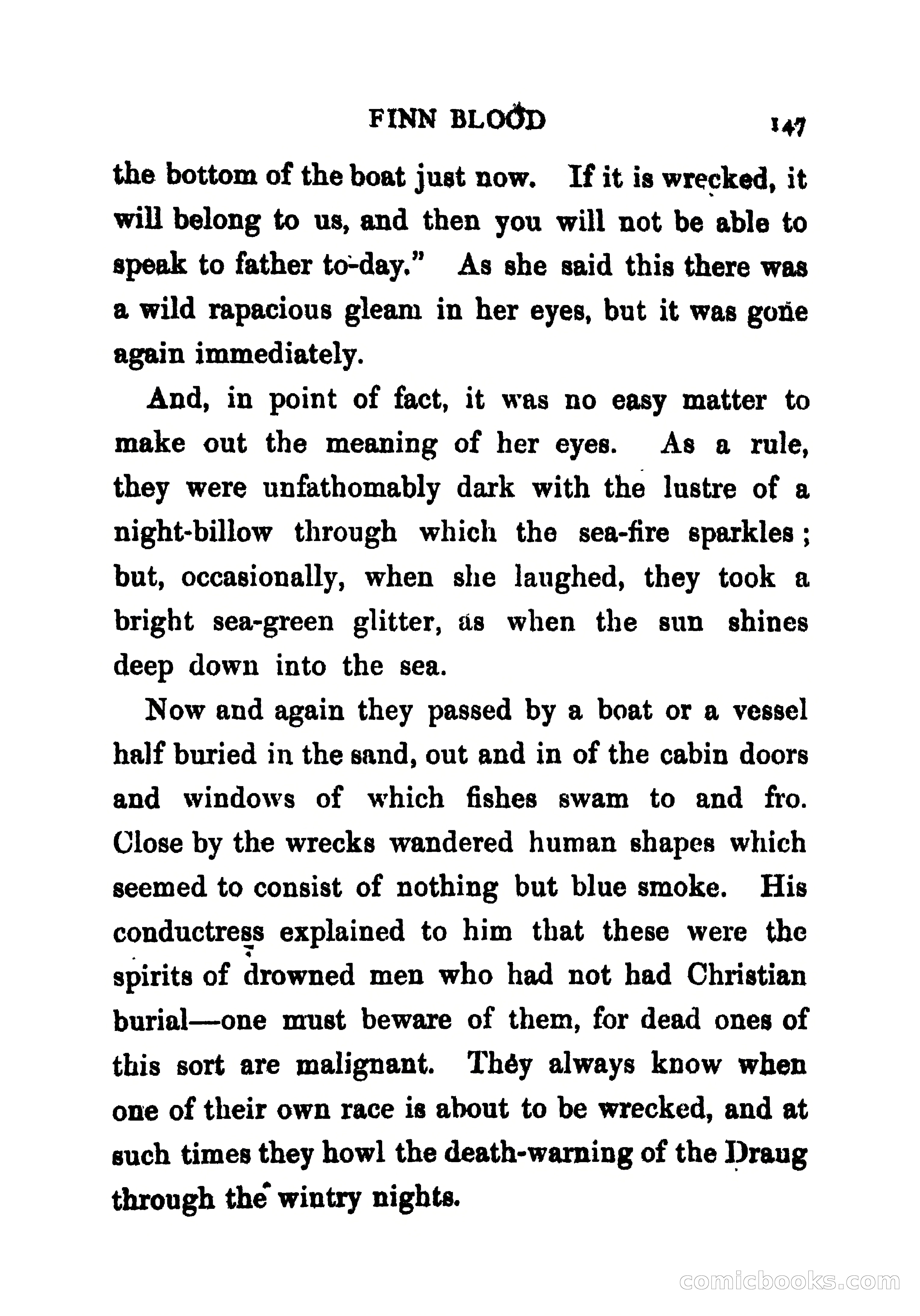 FINN BLOOD 147

the bottom of the boat just now. If it is wrecked, it will belong to us, and then you will not be able to speak to father to-day." As she said this there was a wild rapacious gleam in her eyes, but it was gone again immediately.

And, in point of fact, it was no easy matter to make out the meaning of her eyes. As a rule, they were unfathomably dark with the lustre of a night-billow through which the sea-fire sparkles; but, occasionally, when she laughed, they took a bright sea-green glitter, as when the sun shines deep down into the sea.

Now and again they passed by a boat or a vessel half buried in the sand, out and in of the cabin doors and windows of which fishes swam to and fro. Close by the wrecks wandered human shapes which seemed to consist of nothing but blue smoke. His conductress explained to him that these were the spirits of drowned men who had not had Christian burial—one must beware of them, for dead ones of this sort are malignant. They always know when one of their own race is about to be wrecked, and at such times they howl the death-warning of the Draug through the wintry nights.

comicbooks.com